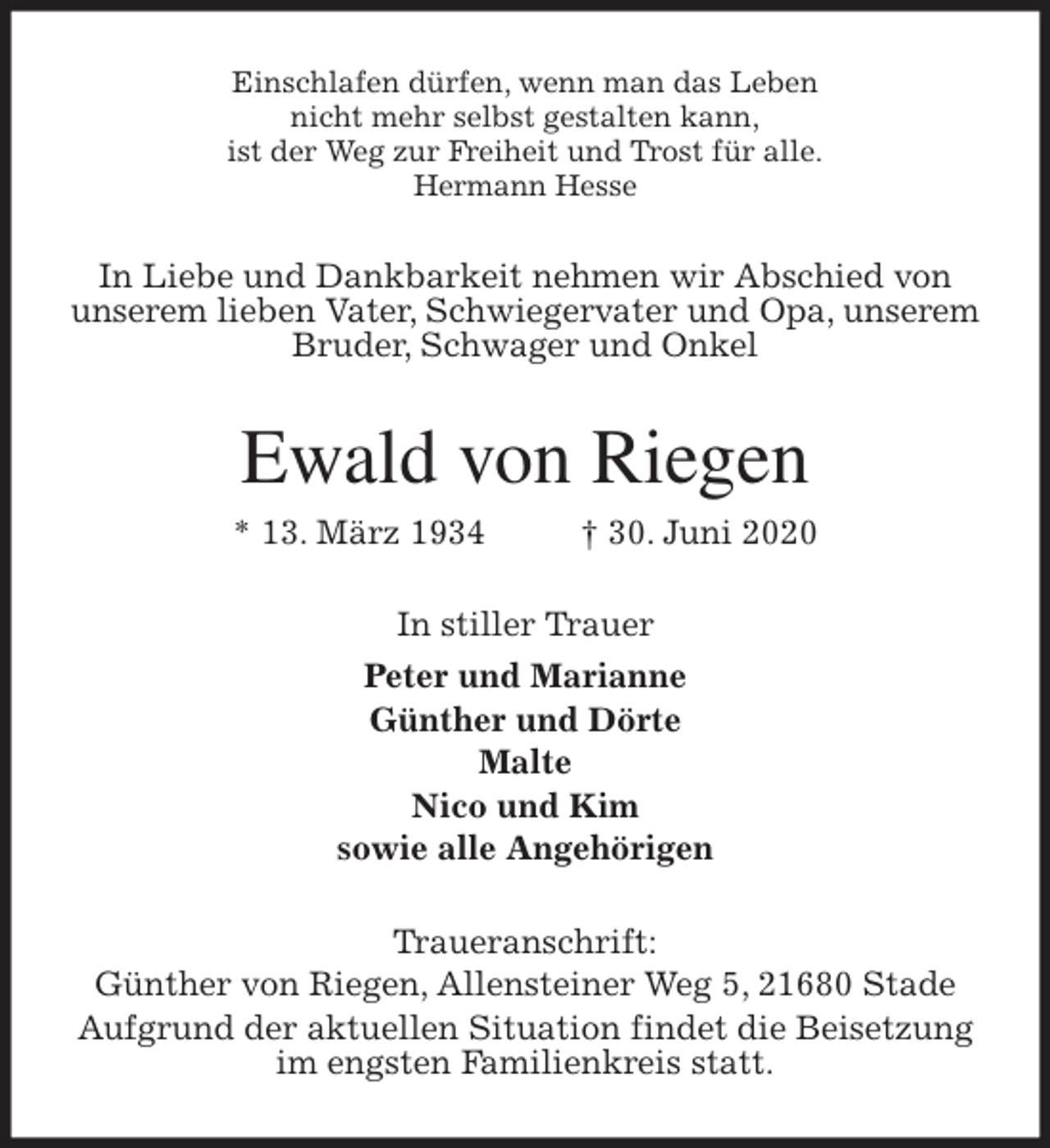 Einschlafen dürfen, wenn man das Leben
nicht mehr selbst gestalten kann,
ist der Weg zur Freiheit und Trost für alle.
Hermann Hesse

In Liebe und Dankbarkeit nehmen wir Abschied von unserem lieben Vater, Schwiegervater und Opa, unserem Bruder, Schwager und Onkel

Ewald von Riegen

* 13. März 1934 † 30. Juni 2020

In stiller Trauer

Peter und Marianne
Günther und Dörte
Malte
Nico und Kim
sowie alle Angehörigen

Traueranschrift:
Günther von Riegen, Allensteiner Weg 5, 21680 Stade

Aufgrund der aktuellen Situation findet die Beisetzung im engsten Familienkreis statt.